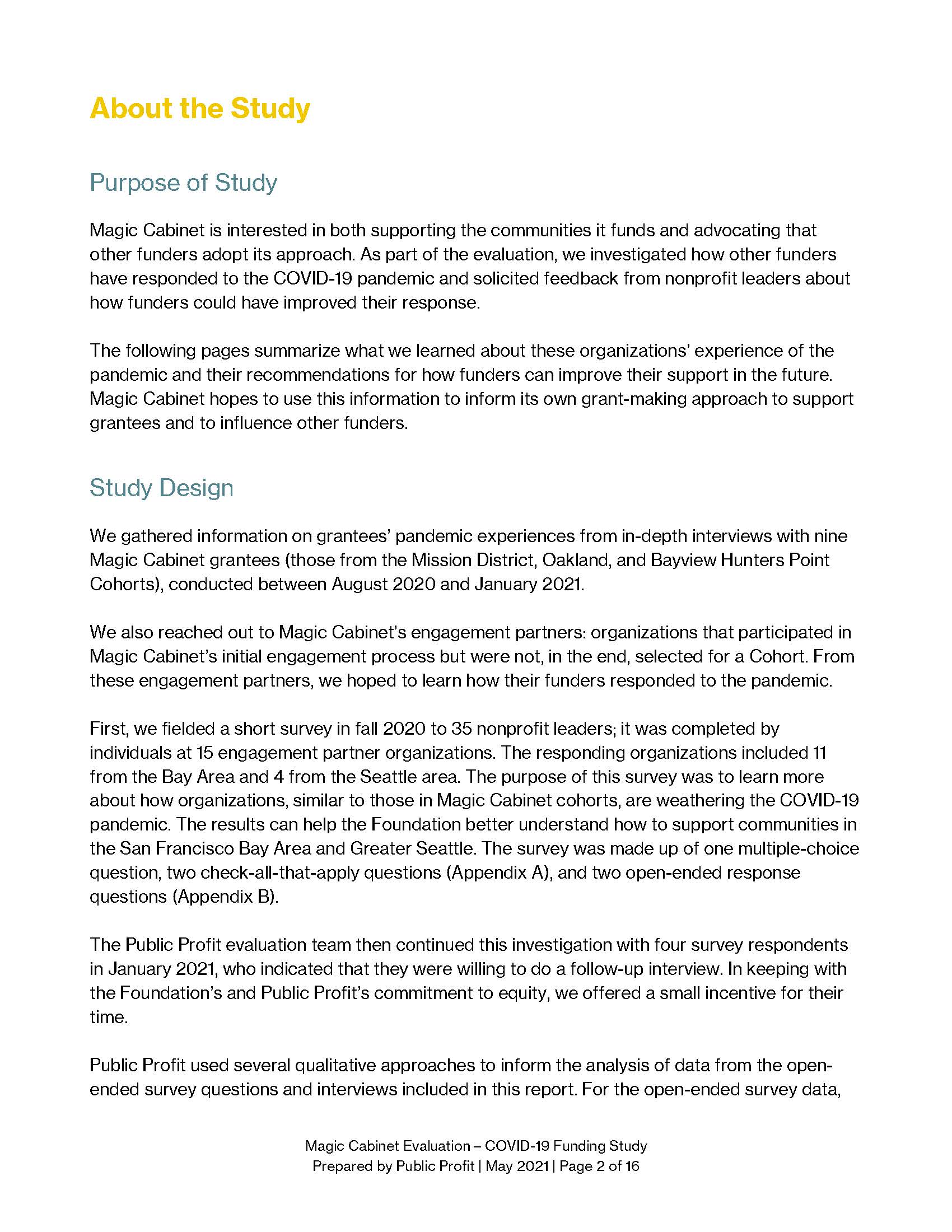 About the Study

Purpose of Study

Magic Cabinet is interested in both supporting the communities it funds and advocating that other funders adopt its approach. As part of the evaluation, we investigated how other funders have responded to the COVID-19 pandemic and solicited feedback from nonprofit leaders about how funders could have improved their response.

The following pages summarize what we learned about these organizations' experience of the pandemic and their recommendations for how funders can improve their support in the future. Magic Cabinet hopes to use this information to inform its own grant-making approach to support grantees and to influence other funders.

Study Design

We gathered information on grantees' pandemic experiences from in-depth interviews with nine Magic Cabinet grantees (those from the Mission District, Oakland, and Bayview Hunters Point Cohorts), conducted between August 2020 and January 2021.

We also reached out to Magic Cabinet's engagement partners: organizations that participated in Magic Cabinet's initial engagement process but were not, in the end, selected for a Cohort. From these engagement partners, we hoped to learn how their funders responded to the pandemic.

First, we fielded a short survey in fall 2020 to 35 nonprofit leaders; it was completed by individuals at 15 engagement partner organizations. The responding organizations included 11 from the Bay Area and 4 from the Seattle area. The purpose of this survey was to learn more about how organizations, similar to those in Magic Cabinet cohorts, are weathering the COVID-19 pandemic. The results can help the Foundation better understand how to support communities in the San Francisco Bay Area and Greater Seattle. The survey was made up of one multiple-choice question, two check-all-that-apply questions (Appendix A), and two open-ended response questions (Appendix B).

The Public Profit evaluation team then continued this investigation with four survey respondents in January 2021, who indicated that they were willing to do a follow-up interview. In keeping with the Foundation's and Public Profit's commitment to equity, we offered a small incentive for their time.

Public Profit used several qualitative approaches to inform the analysis of data from the open-ended survey questions and interviews included in this report. For the open-ended survey data,

Magic Cabinet Evaluation – COVID-19 Funding Study
Prepared by Public Profit | May 2021 | Page 2 of 16